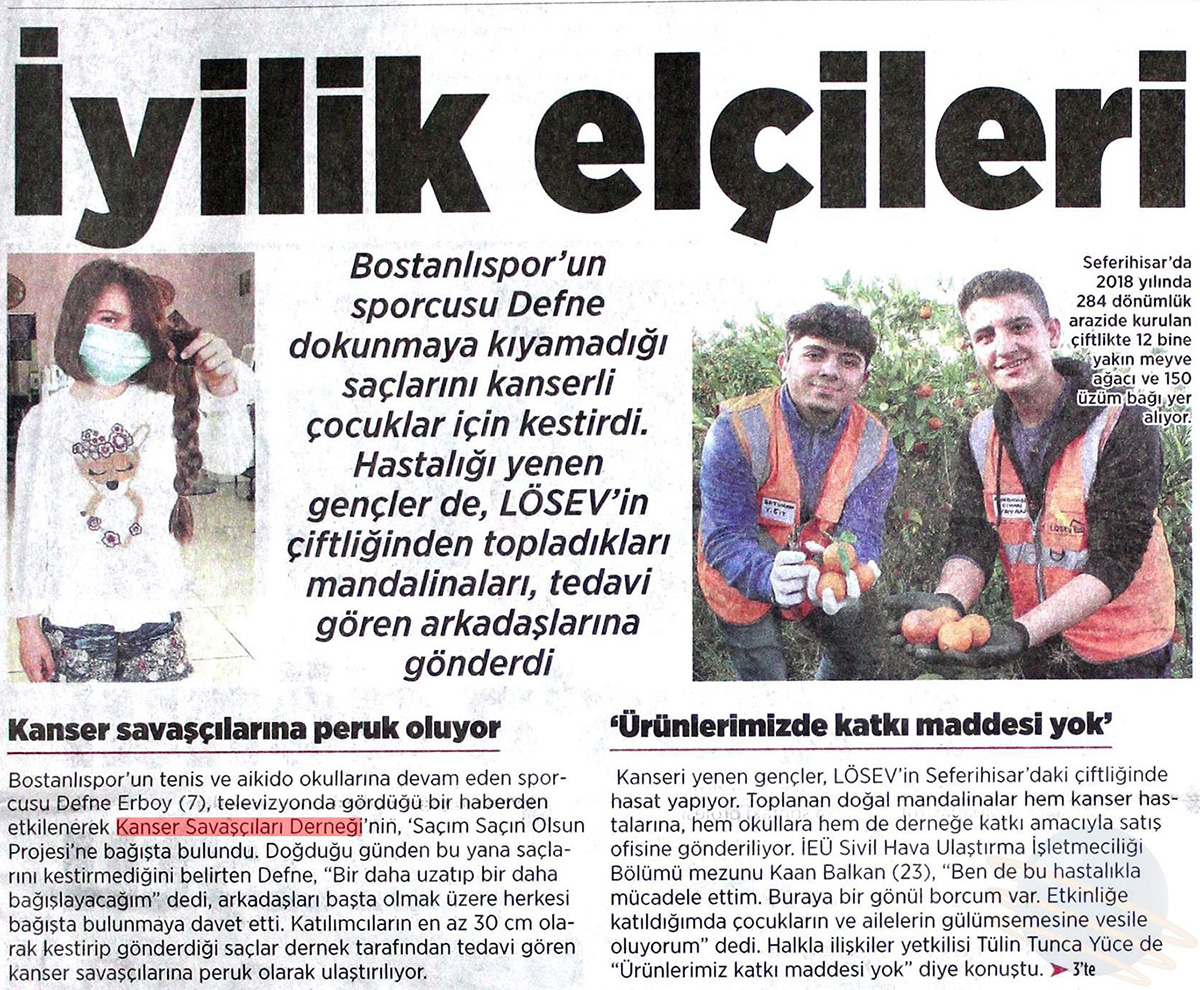 İyilik elçileri

Bostanlıspor'un sporcusu Defne dokunmaya kıyamadığı saçlarını kanserli çocuklar için kestirdi. Hastalığı yenen gençler de, LÖSEV'in çiftliğinden topladıkları mandalinaları, tedavi gören arkadaşlarına gönderdi

Seferihisar'da 2018 yılında 284 dönümlük arazide kurulan çiftlikte 12 bine yakın meyve ağacı ve 150 üzüm bağı yer alıyor.

Kanser savaşçılarına peruk oluyor

Bostanlıspor'un tenis ve aikido okullarına devam eden sporcusu Defne Erboy (7), televizyonda gördüğü bir haberden etkilenerek Kanser Savaşçıları Derneği'nin, 'Saçım Saçın Olsun Projesi'ne bağışta bulundu. Doğduğu günden bu yana saçlarını kestirmediğini belirten Defne, "Bir daha uzatıp bir daha bağışlayacağım" dedi, arkadaşları başta olmak üzere herkesi bağışta bulunmaya davet etti. Katılımcıların en az 30 cm olarak kestirip gönderdiği saçlar dernek tarafından tedavi gören kanser savaşçılarına peruk olarak ulaştırılıyor.

'Ürünlerimizde katkı maddesi yok'

Kanseri yenen gençler, LÖSEV'in Seferihisar'daki çiftliğinde hasat yapıyor. Toplanan doğal mandalinalar hem kanser hastalarına, hem okullara hem de derneğe katkı amacıyla satış ofisine gönderiliyor. İEÜ Sivil Hava Ulaştırma İşletmeciliği Bölümü mezunu Kaan Balkan (23), "Ben de bu hastalıkla mücadele ettim. Buraya bir gönül borcum var. Etkinliğe katıldığımda çocukların ve ailelerin gülümsemesine vesile oluyorum" dedi. Halkla ilişkiler yetkilisi Tülin Tunca Yüce de "Ürünlerimiz katkı maddesi yok" diye konuştu. 3'te